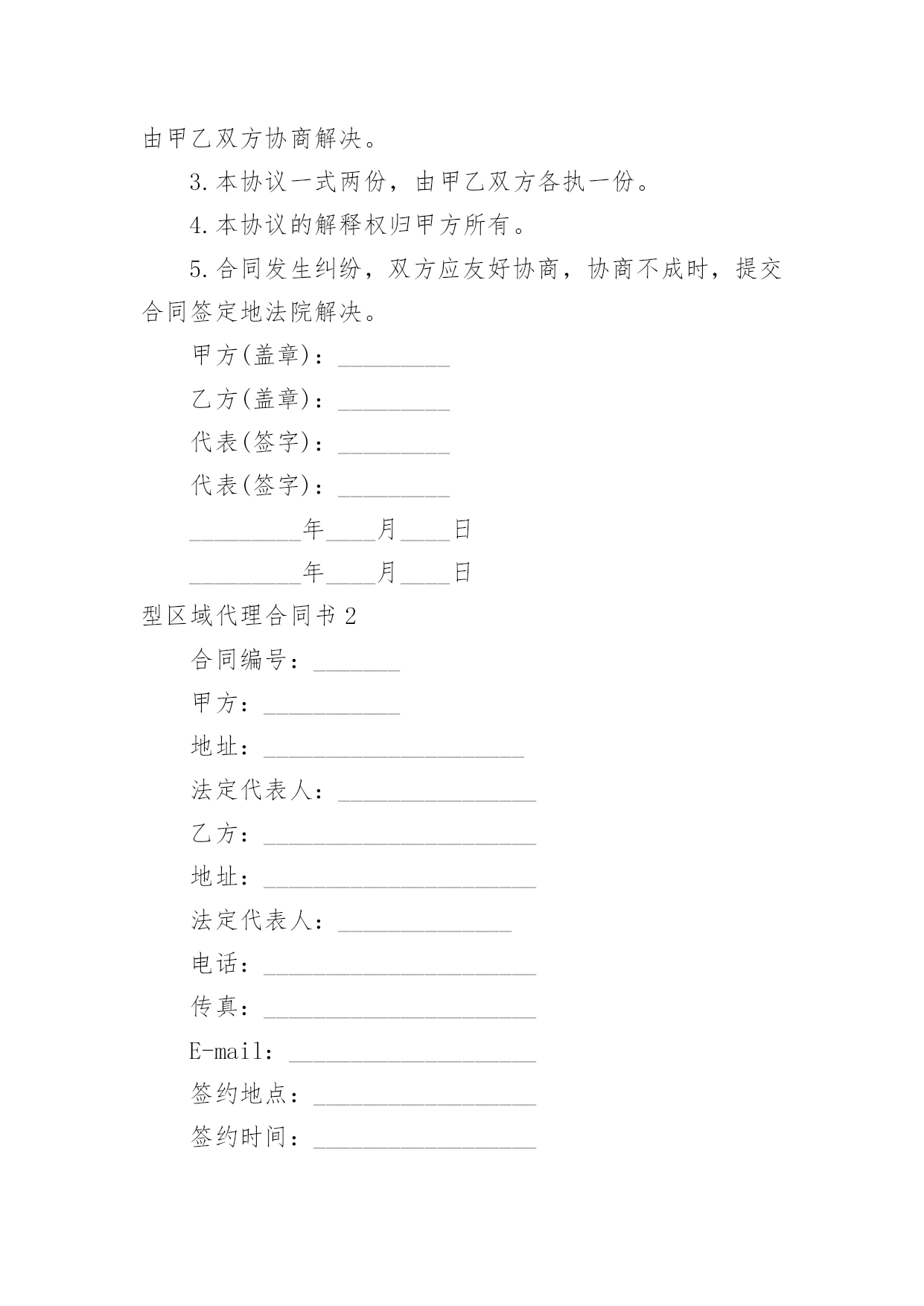 由甲乙双方协商解决。

3.本协议一式两份，由甲乙双方各执一份。

4.本协议的解释权归甲方所有。

5.合同发生纠纷，双方应友好协商，协商不成时，提交合同签定地法院解决。

甲方(盖章)：_________

乙方(盖章)：_________

代表(签字)：_________

代表(签字)：_________

_________年____月____日

_________年____月____日

型区域代理合同书 2

合同编号：_______

甲方：___________

地址：_____________________

法定代表人：________________

乙方：______________________

地址：______________________

法定代表人：______________

电话：______________________

传真：______________________

E-mail：____________________

签约地点：__________________

签约时间：__________________